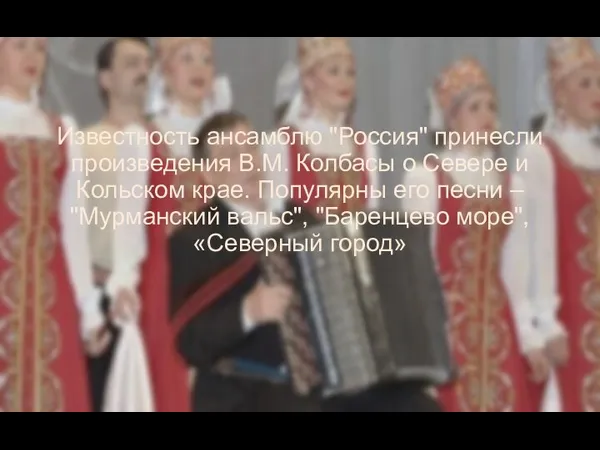 Известность ансамблю "Россия" принесли произведения В.М. Колбасы о Севере и Кольском крае. Популярны его песни – "Мурманский вальс", "Баренцево море", «Северный город»